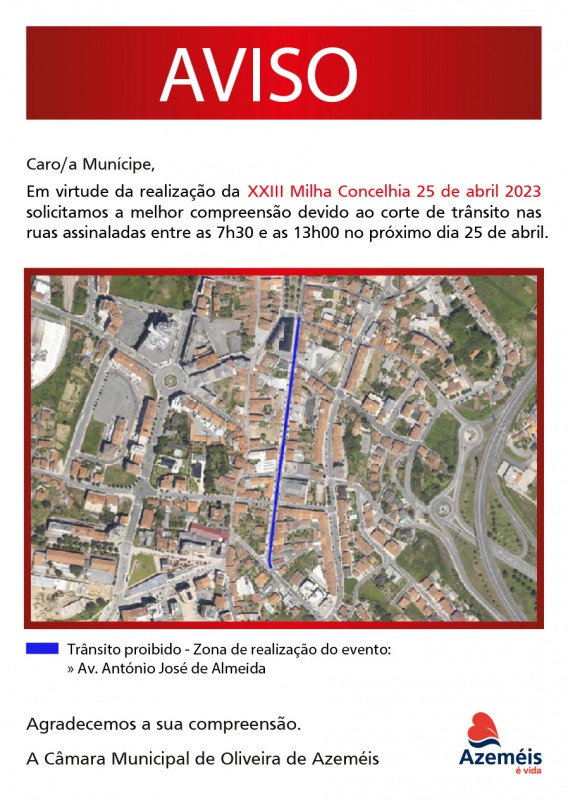 AVISO

Caro/a Munícipe,
Em virtude da realização da XXIII Milha Concelhia 25 de abril 2023 solicitamos a melhor compreensão devido ao corte de trânsito nas ruas assinaladas entre as 7h30 e as 13h00 no próximo dia 25 de abril.

Trânsito proibido - Zona de realização do evento:
» Av. António José de Almeida

Agradecemos a sua compreensão.

A Câmara Municipal de Oliveira de Azeméis

Azeméis
é vida